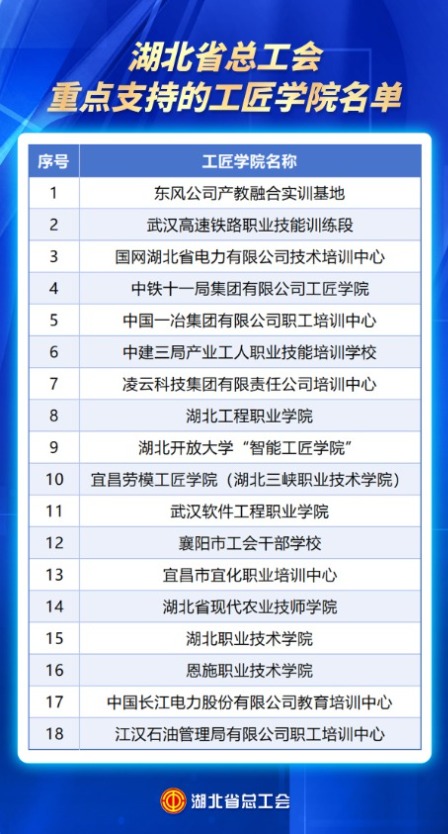 湖北省总工会
重点支持的工匠学院名单

| 序号 | 工匠学院名称 |
|---|---|
| 1 | 东风公司产教融合实训基地 |
| 2 | 武汉高速铁路职业技能训练段 |
| 3 | 国网湖北省电力有限公司技术培训中心 |
| 4 | 中铁十一局集团有限公司工匠学院 |
| 5 | 中国一冶集团有限公司职工培训中心 |
| 6 | 中建三局产业工人职业技能培训学校 |
| 7 | 凌云科技集团有限责任公司培训中心 |
| 8 | 湖北工程职业学院 |
| 9 | 湖北开放大学“智能工匠学院” |
| 10 | 宜昌劳模工匠学院（湖北三峡职业技术学院） |
| 11 | 武汉软件工程职业学院 |
| 12 | 襄阳市工会干部学校 |
| 13 | 宜昌市宜化职业培训中心 |
| 14 | 湖北省现代农业技师学院 |
| 15 | 湖北职业技术学院 |
| 16 | 恩施职业技术学院 |
| 17 | 中国长江电力股份有限公司教育培训中心 |
| 18 | 江汉石油管理局有限公司职工培训中心 |

湖北省总工会